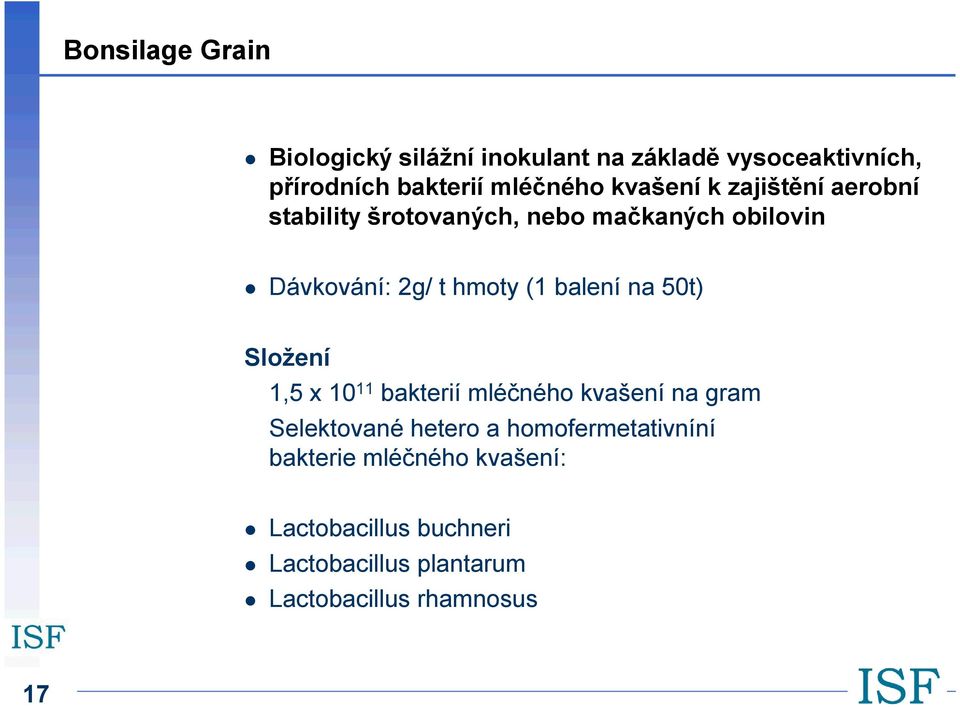 Bonsilage Grain

- Biologický silážní inokulant na základě vysoceaktivních, přírodních bakterií mléčného kvašení k zajištění aerobní stability šrotovaných, nebo mačkaných obilovin

- Dávkování: 2g/ t hmoty (1 balení na 50t)

Složení

1,5 x $10^{11}$ bakterií mléčného kvašení na gram

Selektované hetero a homofermetativníní bakterie mléčného kvašení:

- Lactobacillus buchneri
- Lactobacillus plantarum
- Lactobacillus rhamnosus

ISF

17

ISF